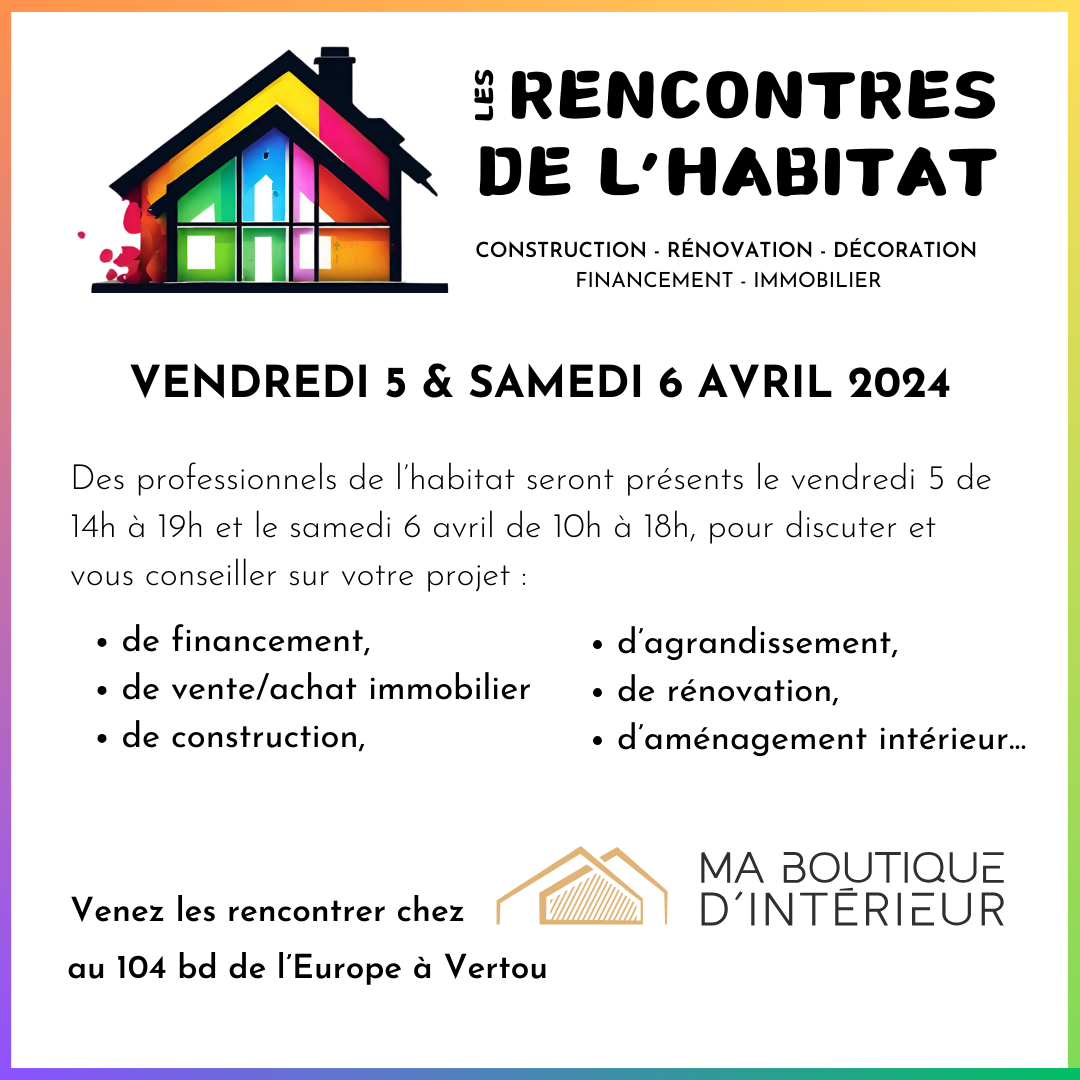 LES RENCONTRES DE L'HABITAT

CONSTRUCTION - RÉNOVATION - DÉCORATION
FINANCEMENT - IMMOBILIER

VENDREDI 5 & SAMEDI 6 AVRIL 2024

Des professionnels de l'habitat seront présents le vendredi 5 de 14h à 19h et le samedi 6 avril de 10h à 18h, pour discuter et vous conseiller sur votre projet :

• de financement,
• de vente/achat immobilier
• de construction,

• d'agrandissement,
• de rénovation,
• d'aménagement intérieur...

Venez les rencontrer chez

MA BOUTIQUE D'INTÉRIEUR

au 104 bd de l'Europe à Vertou